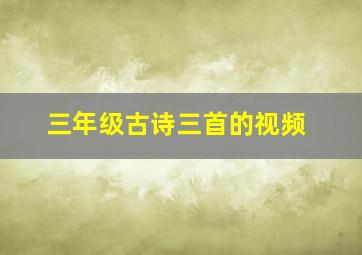 三年级古诗三首的视频